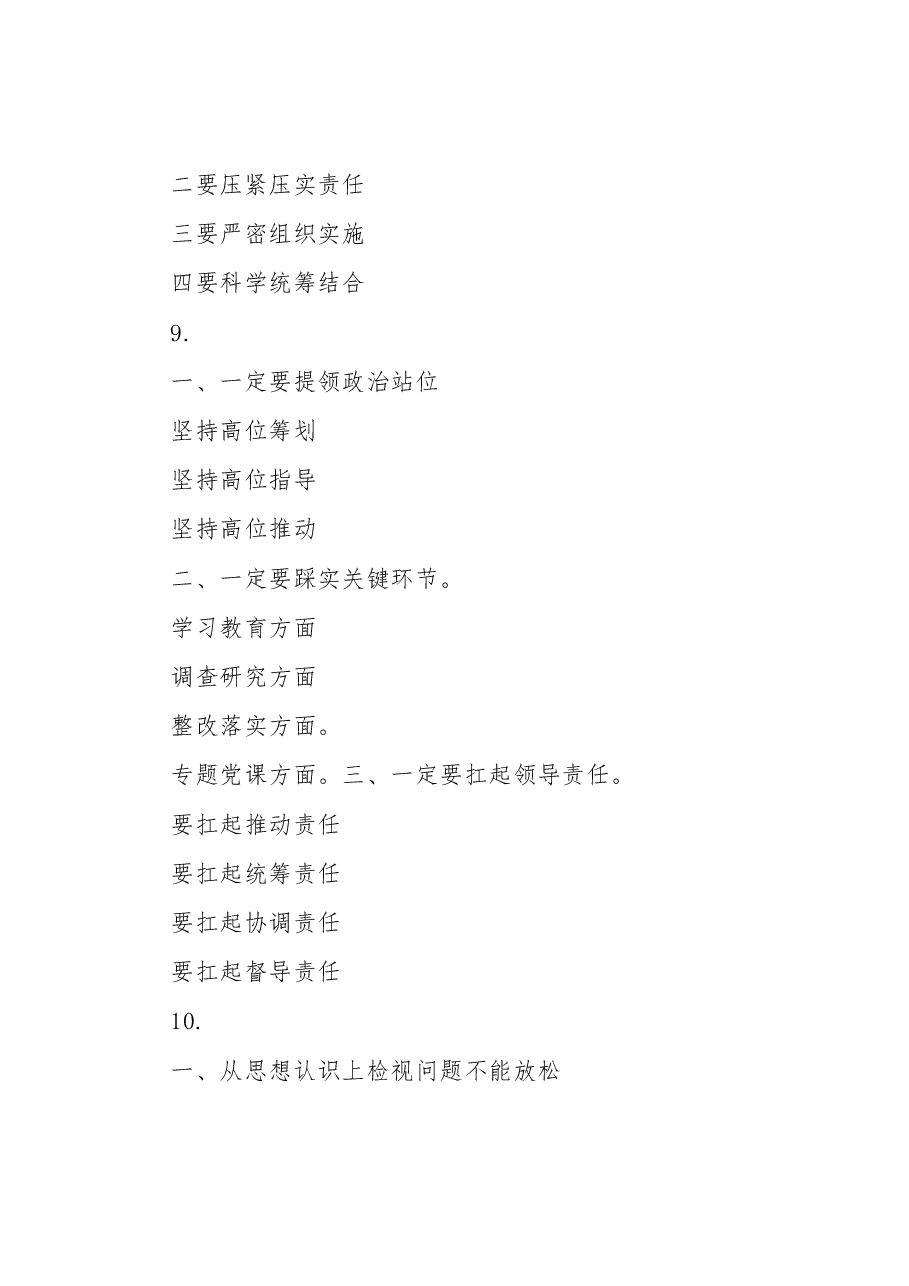 二要压紧压实责任

三要严密组织实施

四要科学统筹结合

9.

一、一定要提领政治站位

坚持高位筹划

坚持高位指导

坚持高位推动

二、一定要踩实关键环节。

学习教育方面

调查研究方面

整改落实方面。

专题党课方面。三、一定要扛起领导责任。

要扛起推动责任

要扛起统筹责任

要扛起协调责任

要扛起督导责任

10.

一、从思想认识上检视问题不能放松